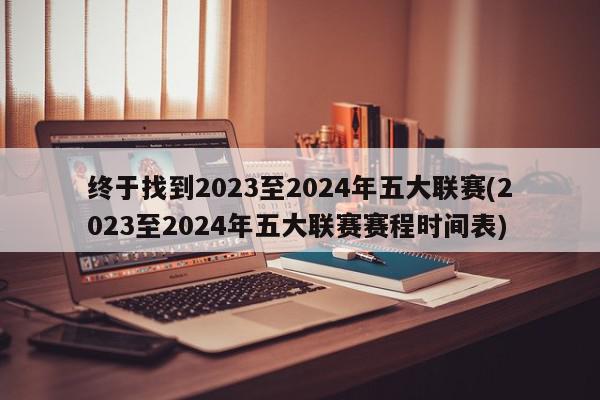 终于找到2023至2024年五大联赛(2023至2024年五大联赛赛程时间表)